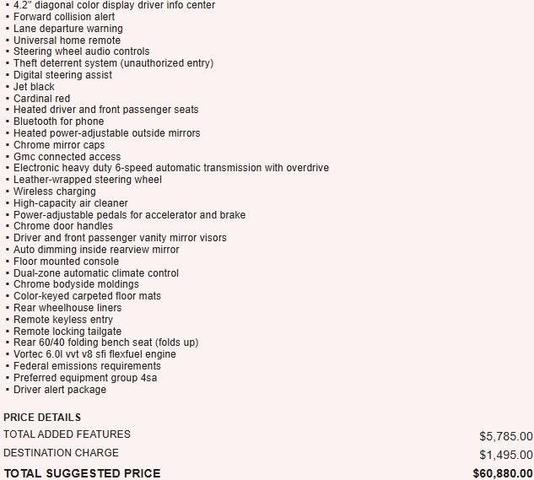 • 4.2" diagonal color display driver info center
• Forward collision alert
• Lane departure warning
• Universal home remote
• Steering wheel audio controls
• Theft deterrent system (unauthorized entry)
• Digital steering assist
• Jet black
• Cardinal red
• Heated driver and front passenger seats
• Bluetooth for phone
• Heated power-adjustable outside mirrors
• Chrome mirror caps
• Gmc connected access
• Electronic heavy duty 6-speed automatic transmission with overdrive
• Leather-wrapped steering wheel
• Wireless charging
• High-capacity air cleaner
• Power-adjustable pedals for accelerator and brake
• Chrome door handles
• Driver and front passenger vanity mirror visors
• Auto dimming inside rearview mirror
• Floor mounted console
• Dual-zone automatic climate control
• Chrome bodyside moldings
• Color-keyed carpeted floor mats
• Rear wheelhouse liners
• Remote keyless entry
• Remote locking tailgate
• Rear 60/40 folding bench seat (folds up)
• Vortec 6.0l vvt v8 sfi flexfuel engine
• Federal emissions requirements
• Preferred equipment group 4sa
• Driver alert package

PRICE DETAILS

| | |
|---|---|
| TOTAL ADDED FEATURES | $5,785.00 |
| DESTINATION CHARGE | $1,495.00 |
| TOTAL SUGGESTED PRICE | $60,880.00 |